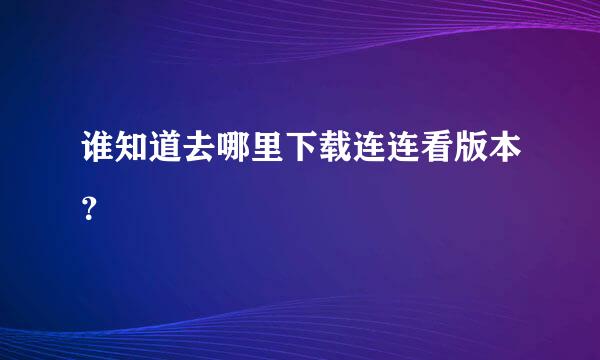 谁知道去哪里下载连连看版本?